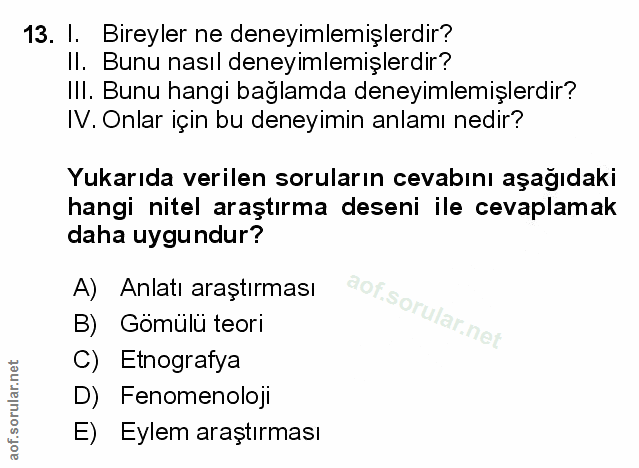 13. I. Bireyler ne deneyimlemişlerdir?
II. Bunu nasıl deneyimlemişlerdir?
III. Bunu hangi bağlamda deneyimlemişlerdir?
IV. Onlar için bu deneyimin anlamı nedir?

Yukarıda verilen soruların cevabını aşağıdaki hangi nitel araştırma deseni ile cevaplamak daha uygundur?

A) Anlatı araştırması
B) Gömülü teori
C) Etnografya
D) Fenomenoloji
E) Eylem araştırması

aof.sorular.net

aof.sorular.net